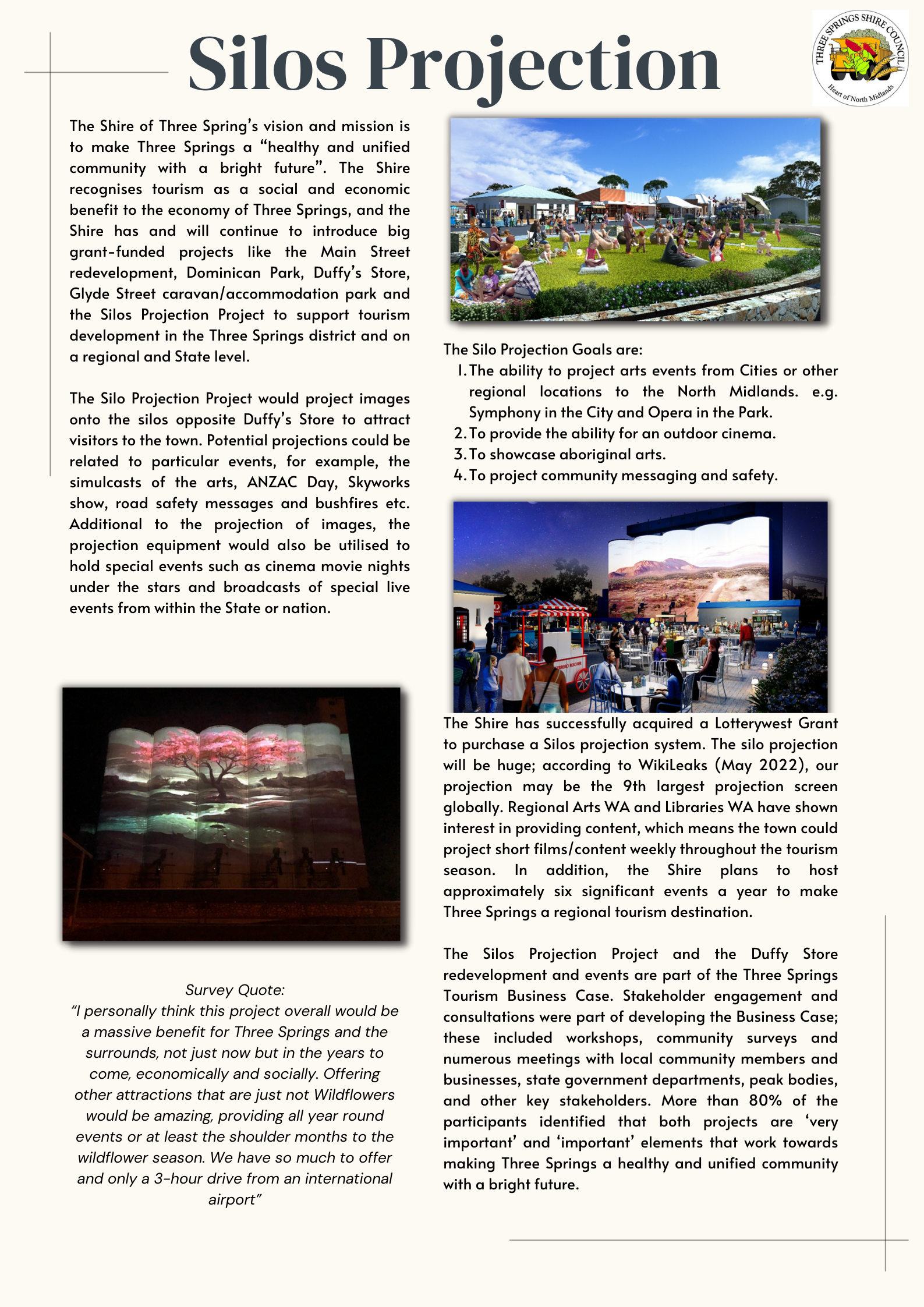 Silos Projection

THREE SPRINGS SHIRE COUNCIL
Heart of North Midlands

The Shire of Three Spring's vision and mission is to make Three Springs a "healthy and unified community with a bright future". The Shire recognises tourism as a social and economic benefit to the economy of Three Springs, and the Shire has and will continue to introduce big grant-funded projects like the Main Street redevelopment, Dominican Park, Duffy's Store, Glyde Street caravan/accommodation park and the Silos Projection Project to support tourism development in the Three Springs district and on a regional and State level.

The Silo Projection Project would project images onto the silos opposite Duffy's Store to attract visitors to the town. Potential projections could be related to particular events, for example, the simulcasts of the arts, ANZAC Day, Skyworks show, road safety messages and bushfires etc. Additional to the projection of images, the projection equipment would also be utilised to hold special events such as cinema movie nights under the stars and broadcasts of special live events from within the State or nation.

Survey Quote:
"I personally think this project overall would be a massive benefit for Three Springs and the surrounds, not just now but in the years to come, economically and socially. Offering other attractions that are just not Wildflowers would be amazing, providing all year round events or at least the shoulder months to the wildflower season. We have so much to offer and only a 3-hour drive from an international airport"

The Silo Projection Goals are:
1. The ability to project arts events from Cities or other regional locations to the North Midlands. e.g. Symphony in the City and Opera in the Park.
2. To provide the ability for an outdoor cinema.
3. To showcase aboriginal arts.
4. To project community messaging and safety.

The Shire has successfully acquired a Lotterywest Grant to purchase a Silos projection system. The silo projection will be huge; according to WikiLeaks (May 2022), our projection may be the 9th largest projection screen globally. Regional Arts WA and Libraries WA have shown interest in providing content, which means the town could project short films/content weekly throughout the tourism season. In addition, the Shire plans to host approximately six significant events a year to make Three Springs a regional tourism destination.

The Silos Projection Project and the Duffy Store redevelopment and events are part of the Three Springs Tourism Business Case. Stakeholder engagement and consultations were part of developing the Business Case; these included workshops, community surveys and numerous meetings with local community members and businesses, state government departments, peak bodies, and other key stakeholders. More than 80% of the participants identified that both projects are 'very important' and 'important' elements that work towards making Three Springs a healthy and unified community with a bright future.